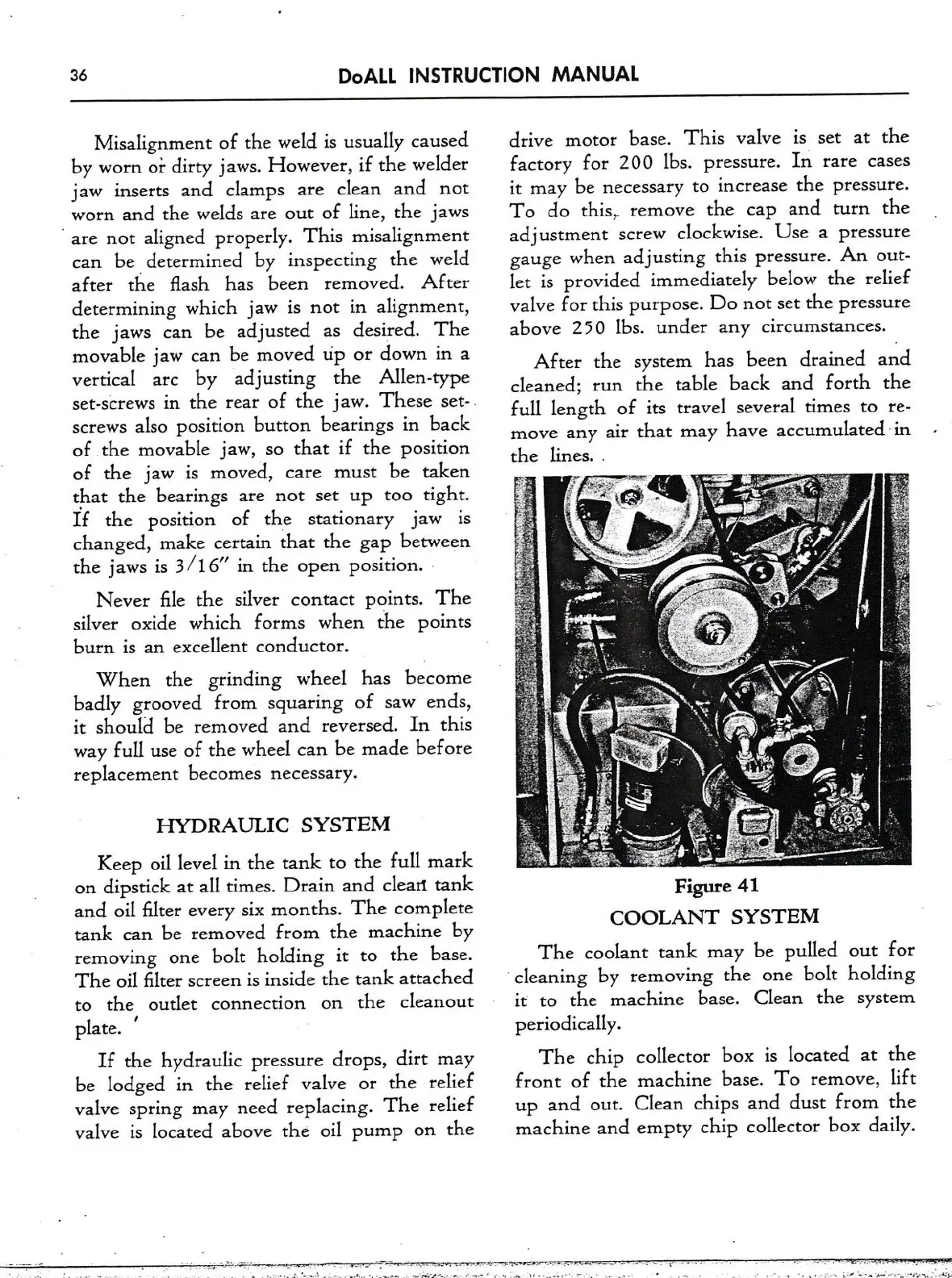 36 DoALL INSTRUCTION MANUAL

Misalignment of the weld is usually caused by worn or dirty jaws. However, if the welder jaw inserts and clamps are clean and not worn and the welds are out of line, the jaws are not aligned properly. This misalignment can be determined by inspecting the weld after the flash has been removed. After determining which jaw is not in alignment, the jaws can be adjusted as desired. The movable jaw can be moved up or down in a vertical arc by adjusting the Allen-type set-screws in the rear of the jaw. These set-screws also position button bearings in back of the movable jaw, so that if the position of the jaw is moved, care must be taken that the bearings are not set up too tight. If the position of the stationary jaw is changed, make certain that the gap between the jaws is 3/16" in the open position.

Never file the silver contact points. The silver oxide which forms when the points burn is an excellent conductor.

When the grinding wheel has become badly grooved from squaring of saw ends, it should be removed and reversed. In this way full use of the wheel can be made before replacement becomes necessary.

HYDRAULIC SYSTEM

Keep oil level in the tank to the full mark on dipstick at all times. Drain and clean tank and oil filter every six months. The complete tank can be removed from the machine by removing one bolt holding it to the base. The oil filter screen is inside the tank attached to the outlet connection on the cleanout plate.

If the hydraulic pressure drops, dirt may be lodged in the relief valve or the relief valve spring may need replacing. The relief valve is located above the oil pump on the drive motor base. This valve is set at the factory for 200 lbs. pressure. In rare cases it may be necessary to increase the pressure. To do this, remove the cap and turn the adjustment screw clockwise. Use a pressure gauge when adjusting this pressure. An outlet is provided immediately below the relief valve for this purpose. Do not set the pressure above 250 lbs. under any circumstances.

After the system has been drained and cleaned; run the table back and forth the full length of its travel several times to remove any air that may have accumulated in the lines.

Figure 41
COOLANT SYSTEM

The coolant tank may be pulled out for cleaning by removing the one bolt holding it to the machine base. Clean the system periodically.

The chip collector box is located at the front of the machine base. To remove, lift up and out. Clean chips and dust from the machine and empty chip collector box daily.